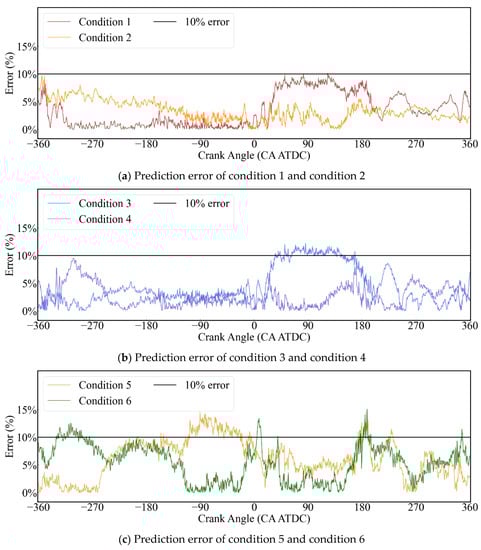 Condition 1
Condition 2
10% error

Error (%)
15%
10%
5%
0%
−360 −270 −180 −90 0 90 180 270 360
Crank Angle (CA ATDC)

(a) Prediction error of condition 1 and condition 2

Condition 3
Condition 4
10% error

Error (%)
15%
10%
5%
0%
−360 −270 −180 −90 0 90 180 270 360
Crank Angle (CA ATDC)

(b) Prediction error of condition 3 and condition 4

Condition 5
Condition 6
10% error

Error (%)
15%
10%
5%
0%
−360 −270 −180 −90 0 90 180 270 360
Crank Angle (CA ATDC)

(c) Prediction error of condition 5 and condition 6